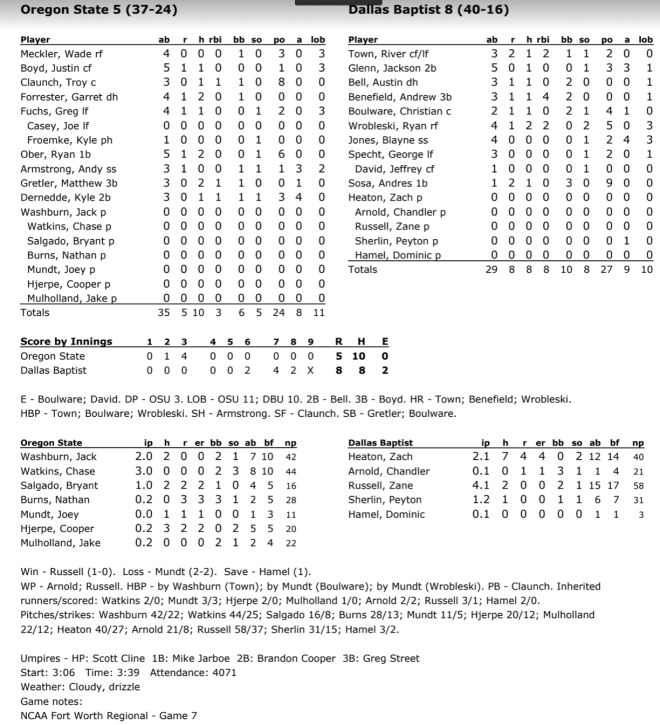 Oregon State 5 (37-24)

| Player | ab | r | h | rbi | bb | so | po | a | lob |
|---|---|---|---|---|---|---|---|---|---|
| Meckler, Wade rf | 4 | 0 | 0 | 0 | 1 | 0 | 3 | 0 | 3 |
| Boyd, Justin cf | 5 | 1 | 1 | 0 | 0 | 0 | 1 | 0 | 3 |
| Claunch, Troy c | 3 | 0 | 1 | 1 | 1 | 0 | 8 | 0 | 0 |
| Forrester, Garret dh | 4 | 1 | 2 | 0 | 1 | 0 | 0 | 0 | 0 |
| Fuchs, Greg lf | 4 | 1 | 1 | 0 | 0 | 1 | 2 | 0 | 3 |
| Casey, Joe lf | 0 | 0 | 0 | 0 | 0 | 0 | 0 | 0 | 0 |
| Froemke, Kyle ph | 1 | 0 | 0 | 0 | 0 | 1 | 0 | 0 | 0 |
| Ober, Ryan 1b | 5 | 1 | 2 | 0 | 0 | 1 | 6 | 0 | 0 |
| Armstrong, Andy ss | 3 | 1 | 0 | 0 | 1 | 1 | 1 | 3 | 2 |
| Gretler, Matthew 3b | 3 | 0 | 2 | 1 | 1 | 0 | 0 | 1 | 0 |
| Dernedde, Kyle 2b | 3 | 0 | 1 | 1 | 1 | 1 | 3 | 4 | 0 |
| Washburn, Jack p | 0 | 0 | 0 | 0 | 0 | 0 | 0 | 0 | 0 |
| Watkins, Chase p | 0 | 0 | 0 | 0 | 0 | 0 | 0 | 0 | 0 |
| Salgado, Bryant p | 0 | 0 | 0 | 0 | 0 | 0 | 0 | 0 | 0 |
| Burns, Nathan p | 0 | 0 | 0 | 0 | 0 | 0 | 0 | 0 | 0 |
| Mundt, Joey p | 0 | 0 | 0 | 0 | 0 | 0 | 0 | 0 | 0 |
| Hjerpe, Cooper p | 0 | 0 | 0 | 0 | 0 | 0 | 0 | 0 | 0 |
| Mulholland, Jake p | 0 | 0 | 0 | 0 | 0 | 0 | 0 | 0 | 0 |
| Totals | 35 | 5 | 10 | 3 | 6 | 5 | 24 | 8 | 11 |

Dallas Baptist 8 (40-16)

| Player | ab | r | h | rbi | bb | so | po | a | lob |
|---|---|---|---|---|---|---|---|---|---|
| Town, River cf/lf | 3 | 2 | 1 | 2 | 1 | 1 | 2 | 0 | 0 |
| Glenn, Jackson 2b | 5 | 0 | 1 | 0 | 0 | 1 | 3 | 3 | 1 |
| Bell, Austin dh | 3 | 1 | 1 | 0 | 2 | 0 | 0 | 0 | 1 |
| Benefield, Andrew 3b | 3 | 1 | 1 | 4 | 2 | 0 | 0 | 0 | 1 |
| Boulware, Christian c | 2 | 1 | 1 | 0 | 2 | 1 | 4 | 1 | 0 |
| Wrobleski, Ryan rf | 4 | 1 | 2 | 2 | 0 | 2 | 5 | 0 | 3 |
| Jones, Blayne ss | 4 | 0 | 0 | 0 | 0 | 1 | 2 | 4 | 3 |
| Specht, George lf | 3 | 0 | 0 | 0 | 0 | 1 | 2 | 0 | 1 |
| David, Jeffrey cf | 1 | 0 | 0 | 0 | 0 | 1 | 0 | 0 | 0 |
| Sosa, Andres 1b | 1 | 2 | 1 | 0 | 3 | 0 | 9 | 0 | 0 |
| Heaton, Zach p | 0 | 0 | 0 | 0 | 0 | 0 | 0 | 0 | 0 |
| Arnold, Chandler p | 0 | 0 | 0 | 0 | 0 | 0 | 0 | 0 | 0 |
| Russell, Zane p | 0 | 0 | 0 | 0 | 0 | 0 | 0 | 0 | 0 |
| Sherlin, Peyton p | 0 | 0 | 0 | 0 | 0 | 0 | 0 | 1 | 0 |
| Hamel, Dominic p | 0 | 0 | 0 | 0 | 0 | 0 | 0 | 0 | 0 |
| Totals | 29 | 8 | 8 | 8 | 10 | 8 | 27 | 9 | 10 |

| Score by Innings | 1 | 2 | 3 | 4 | 5 | 6 | 7 | 8 | 9 | R | H | E |
|---|---|---|---|---|---|---|---|---|---|---|---|---|
| Oregon State | 0 | 1 | 4 | 0 | 0 | 0 | 0 | 0 | 0 | 5 | 10 | 0 |
| Dallas Baptist | 0 | 0 | 0 | 0 | 0 | 2 | 4 | 2 | X | 8 | 8 | 2 |

E - Boulware; David. DP - OSU 3. LOB - OSU 11; DBU 10. 2B - Bell. 3B - Boyd. HR - Town; Benefield; Wrobleski. HBP - Town; Boulware; Wrobleski. SH - Armstrong. SF - Claunch. SB - Gretler; Boulware.

| Oregon State | ip | h | r | er | bb | so | ab | bf | np |
|---|---|---|---|---|---|---|---|---|---|
| Washburn, Jack | 2.0 | 2 | 0 | 0 | 2 | 1 | 7 | 10 | 42 |
| Watkins, Chase | 3.0 | 0 | 0 | 0 | 2 | 3 | 8 | 10 | 44 |
| Salgado, Bryant | 1.0 | 2 | 2 | 2 | 1 | 0 | 4 | 5 | 16 |
| Burns, Nathan | 0.2 | 0 | 3 | 3 | 3 | 1 | 2 | 5 | 28 |
| Mundt, Joey | 0.0 | 1 | 1 | 1 | 0 | 0 | 1 | 3 | 11 |
| Hjerpe, Cooper | 0.2 | 3 | 2 | 2 | 0 | 2 | 5 | 5 | 20 |
| Mulholland, Jake | 0.2 | 0 | 0 | 0 | 2 | 1 | 2 | 4 | 22 |

| Dallas Baptist | ip | h | r | er | bb | so | ab | bf | np |
|---|---|---|---|---|---|---|---|---|---|
| Heaton, Zach | 2.1 | 7 | 4 | 4 | 0 | 2 | 12 | 14 | 40 |
| Arnold, Chandler | 0.1 | 0 | 1 | 1 | 3 | 1 | 1 | 4 | 21 |
| Russell, Zane | 4.1 | 2 | 0 | 0 | 2 | 1 | 15 | 17 | 58 |
| Sherlin, Peyton | 1.2 | 1 | 0 | 0 | 1 | 1 | 6 | 7 | 31 |
| Hamel, Dominic | 0.1 | 0 | 0 | 0 | 0 | 0 | 1 | 1 | 3 |

Win - Russell (1-0). Loss - Mundt (2-2). Save - Hamel (1).
WP - Arnold; Russell. HBP - by Washburn (Town); by Mundt (Boulware); by Mundt (Wrobleski). PB - Claunch. Inherited runners/scored: Watkins 2/0; Mundt 3/3; Hjerpe 2/0; Mulholland 1/0; Arnold 2/2; Russell 3/1; Hamel 2/0.
Pitches/strikes: Washburn 42/22; Watkins 44/25; Salgado 16/8; Burns 28/13; Mundt 11/5; Hjerpe 20/12; Mulholland 22/12; Heaton 40/27; Arnold 21/8; Russell 58/37; Sherlin 31/15; Hamel 3/2.

Umpires - HP: Scott Cline 1B: Mike Jarboe 2B: Brandon Cooper 3B: Greg Street
Start: 3:06 Time: 3:39 Attendance: 4071
Weather: Cloudy, drizzle
Game notes:
NCAA Fort Worth Regional - Game 7